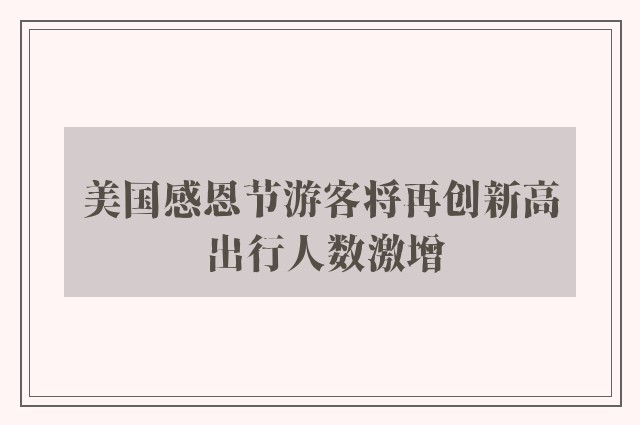 美国感恩节游客将再创新高
出行人数激增